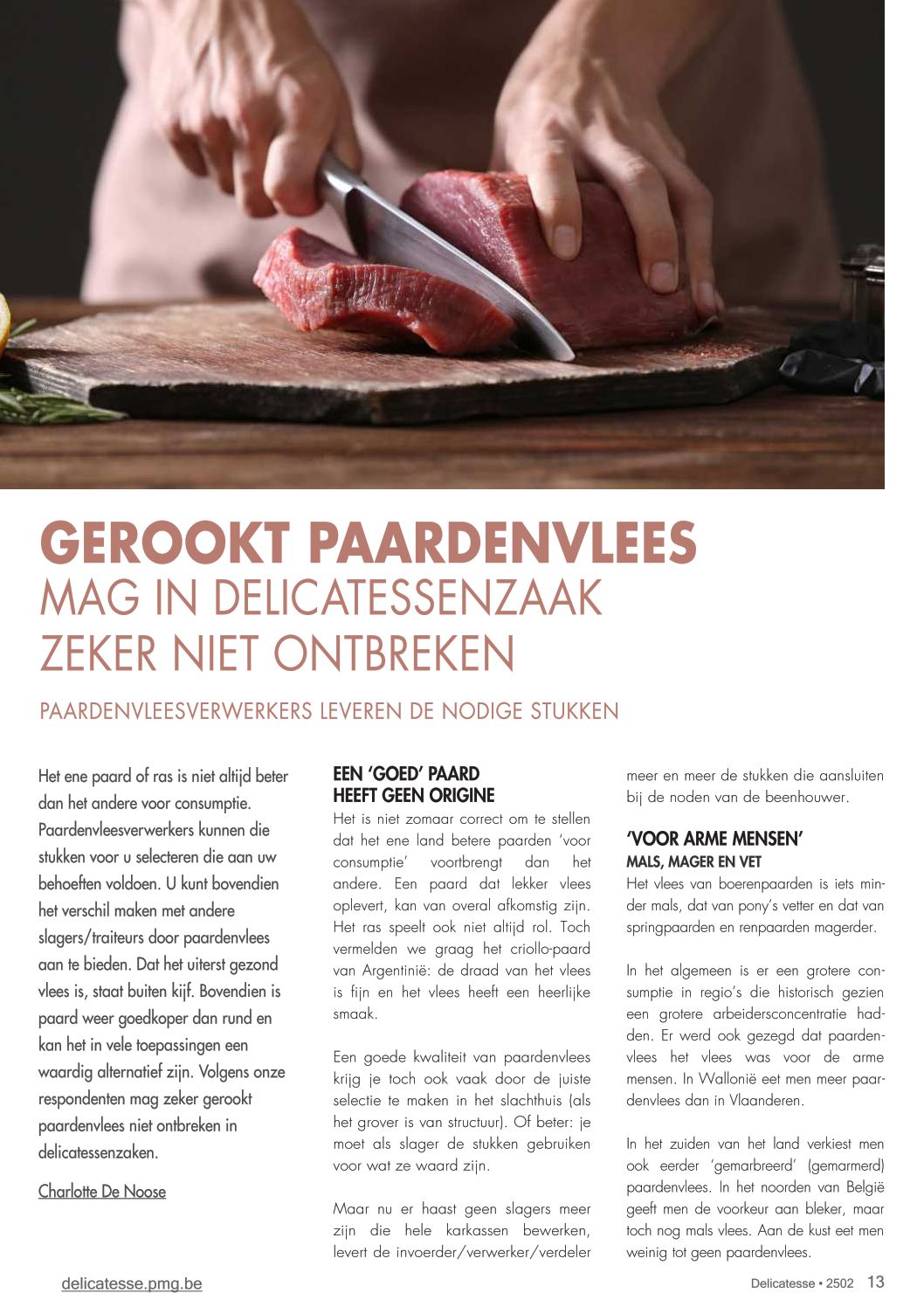 GEROOKT PAARDENVLEES
MAG IN DELICATESSENZAAK ZEKER NIET ONTBREKEN

PAARDENVLEESVERWERKERS LEVEREN DE NODIGE STUKKEN

Het ene paard of ras is niet altijd beter dan het andere voor consumptie. Paardenvleesverwerkers kunnen die stukken voor u selecteren die aan uw behoeften voldoen. U kunt bovendien het verschil maken met andere slagers/traiteurs door paardenvlees aan te bieden. Dat het uiterst gezond vlees is, staat buiten kijf. Bovendien is paard weer goedkoper dan rund en kan het in vele toepassingen een waardig alternatief zijn. Volgens onze respondenten mag zeker gerookt paardenvlees niet ontbreken in delicatessenzaken.

Charlotte De Noose

EEN 'GOED' PAARD HEEFT GEEN ORIGINE

Het is niet zomaar correct om te stellen dat het ene land betere paarden 'voor consumptie' voortbrengt dan het andere. Een paard dat lekker vlees oplevert, kan van overal afkomstig zijn. Het ras speelt ook niet altijd rol. Toch vermelden we graag het criollo-paard van Argentinië: de draad van het vlees is fijn en het vlees heeft een heerlijke smaak.

Een goede kwaliteit van paardenvlees krijg je toch ook vaak door de juiste selectie te maken in het slachthuis (als het grover is van structuur). Of beter: je moet als slager de stukken gebruiken voor wat ze waard zijn.

Maar nu er haast geen slagers meer zijn die hele karkassen bewerken, levert de invoerder/verwerker/verdeler meer en meer de stukken die aansluiten bij de noden van de beenhouwer.

'VOOR ARME MENSEN'
MALS, MAGER EN VET

Het vlees van boerenpaarden is iets minder mals, dat van pony's vetter en dat van springpaarden en renpaarden magerder.

In het algemeen is er een grotere consumptie in regio's die historisch gezien een grotere arbeidersconcentratie hadden. Er werd ook gezegd dat paardenvlees het vlees was voor de arme mensen. In Wallonië eet men meer paardenvlees dan in Vlaanderen.

In het zuiden van het land verkiest men ook eerder 'gemarbreerd' (gemarmerd) paardenvlees. In het noorden van België geeft men de voorkeur aan bleker, maar toch nog mals vlees. Aan de kust eet men weinig tot geen paardenvlees.

delicatesse.pmg.be

Delicatesse • 2502 13